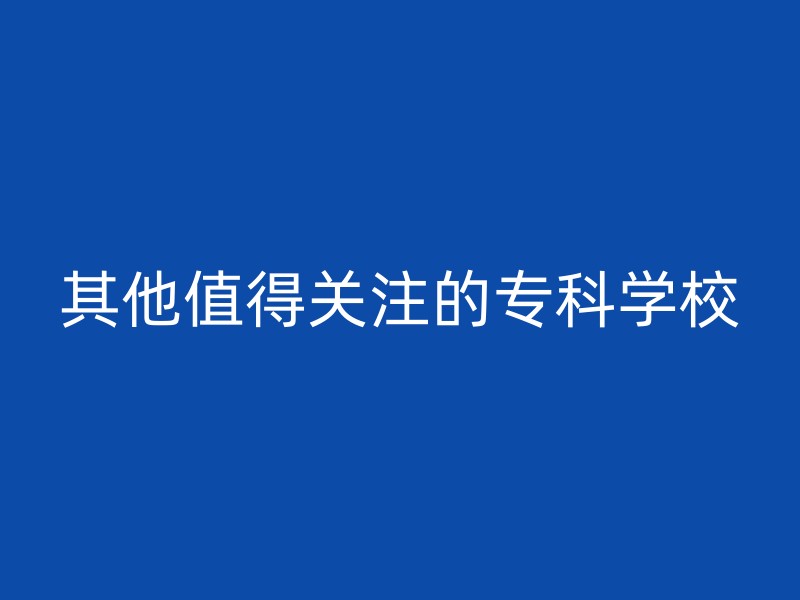 其他值得关注的专科学校